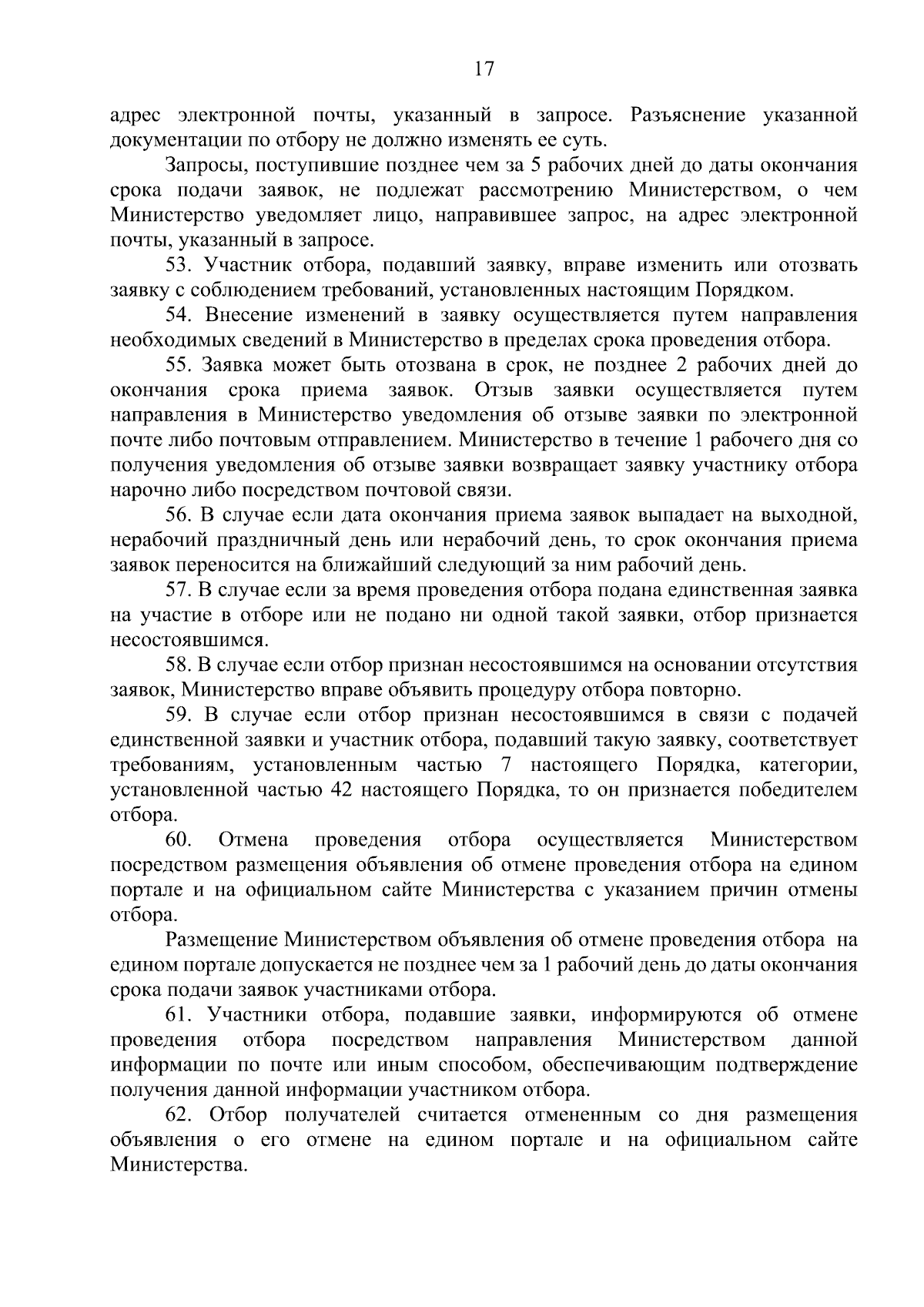 17

адрес электронной почты, указанный в запросе. Разъяснение указанной документации по отбору не должно изменять ее суть.

Запросы, поступившие позднее чем за 5 рабочих дней до даты окончания срока подачи заявок, не подлежат рассмотрению Министерством, о чем Министерство уведомляет лицо, направившее запрос, на адрес электронной почты, указанный в запросе.

53. Участник отбора, подавший заявку, вправе изменить или отозвать заявку с соблюдением требований, установленных настоящим Порядком.

54. Внесение изменений в заявку осуществляется путем направления необходимых сведений в Министерство в пределах срока проведения отбора.

55. Заявка может быть отозвана в срок, не позднее 2 рабочих дней до окончания срока приема заявок. Отзыв заявки осуществляется путем направления в Министерство уведомления об отзыве заявки по электронной почте либо почтовым отправлением. Министерство в течение 1 рабочего дня со получения уведомления об отзыве заявки возвращает заявку участнику отбора нарочно либо посредством почтовой связи.

56. В случае если дата окончания приема заявок выпадает на выходной, нерабочий праздничный день или нерабочий день, то срок окончания приема заявок переносится на ближайший следующий за ним рабочий день.

57. В случае если за время проведения отбора подана единственная заявка на участие в отборе или не подано ни одной такой заявки, отбор признается несостоявшимся.

58. В случае если отбор признан несостоявшимся на основании отсутствия заявок, Министерство вправе объявить процедуру отбора повторно.

59. В случае если отбор признан несостоявшимся в связи с подачей единственной заявки и участник отбора, подавший такую заявку, соответствует требованиям, установленным частью 7 настоящего Порядка, категории, установленной частью 42 настоящего Порядка, то он признается победителем отбора.

60. Отмена проведения отбора осуществляется Министерством посредством размещения объявления об отмене проведения отбора на едином портале и на официальном сайте Министерства с указанием причин отмены отбора.

Размещение Министерством объявления об отмене проведения отбора на едином портале допускается не позднее чем за 1 рабочий день до даты окончания срока подачи заявок участниками отбора.

61. Участники отбора, подавшие заявки, информируются об отмене проведения отбора посредством направления Министерством данной информации по почте или иным способом, обеспечивающим подтверждение получения данной информации участником отбора.

62. Отбор получателей считается отмененным со дня размещения объявления о его отмене на едином портале и на официальном сайте Министерства.